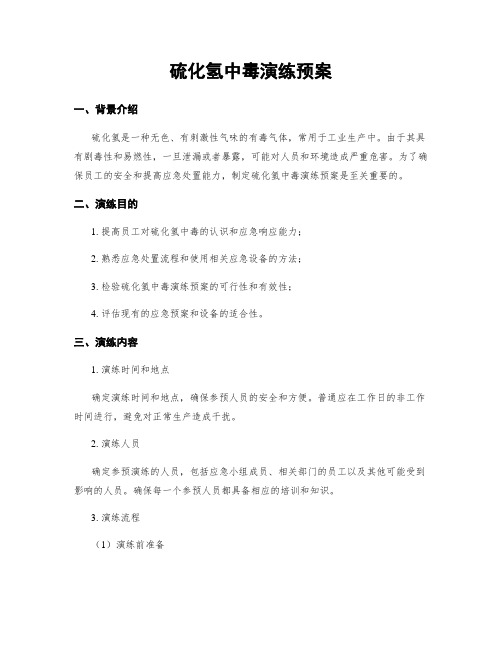 硫化氢中毒演练预案

一、背景介绍

硫化氢是一种无色、有刺激性气味的有毒气体，常用于工业生产中。由于其具有剧毒性和易燃性，一旦泄漏或者暴露，可能对人员和环境造成严重危害。为了确保员工的安全和提高应急处置能力，制定硫化氢中毒演练预案是至关重要的。

二、演练目的

1. 提高员工对硫化氢中毒的认识和应急响应能力；

2. 熟悉应急处置流程和使用相关应急设备的方法；

3. 检验硫化氢中毒演练预案的可行性和有效性；

4. 评估现有的应急预案和设备的适合性。

三、演练内容

1. 演练时间和地点

确定演练时间和地点，确保参预人员的安全和方便。普通应在工作日的非工作时间进行，避免对正常生产造成干扰。

2. 演练人员

确定参预演练的人员，包括应急小组成员、相关部门的员工以及其他可能受到影响的人员。确保每一个参预人员都具备相应的培训和知识。

3. 演练流程

（1）演练前准备